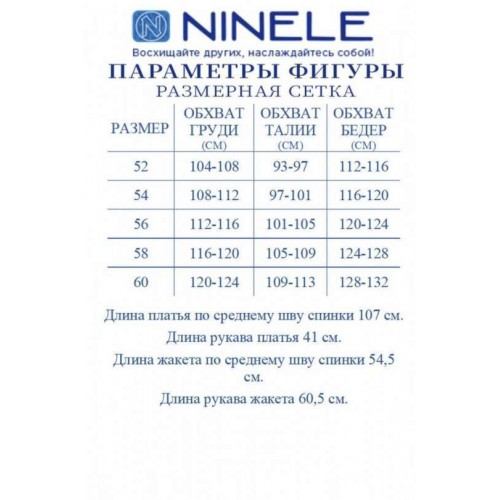 NINELE
Восхищайте других, наслаждайтесь собой!

ПАРАМЕТРЫ ФИГУРЫ
РАЗМЕРНАЯ СЕТКА

| РАЗМЕР | ОБХВАТ ГРУДИ (СМ) | ОБХВАТ ТАЛИИ (СМ) | ОБХВАТ БЕДЕР (СМ) |
|---|---|---|---|
| 52 | 104-108 | 93-97 | 112-116 |
| 54 | 108-112 | 97-101 | 116-120 |
| 56 | 112-116 | 101-105 | 120-124 |
| 58 | 116-120 | 105-109 | 124-128 |
| 60 | 120-124 | 109-113 | 128-132 |

Длина платья по среднему шву спинки 107 см.

Длина рукава платья 41 см.

Длина жакета по среднему шву спинки 54,5 см.

Длина рукава жакета 60,5 см.